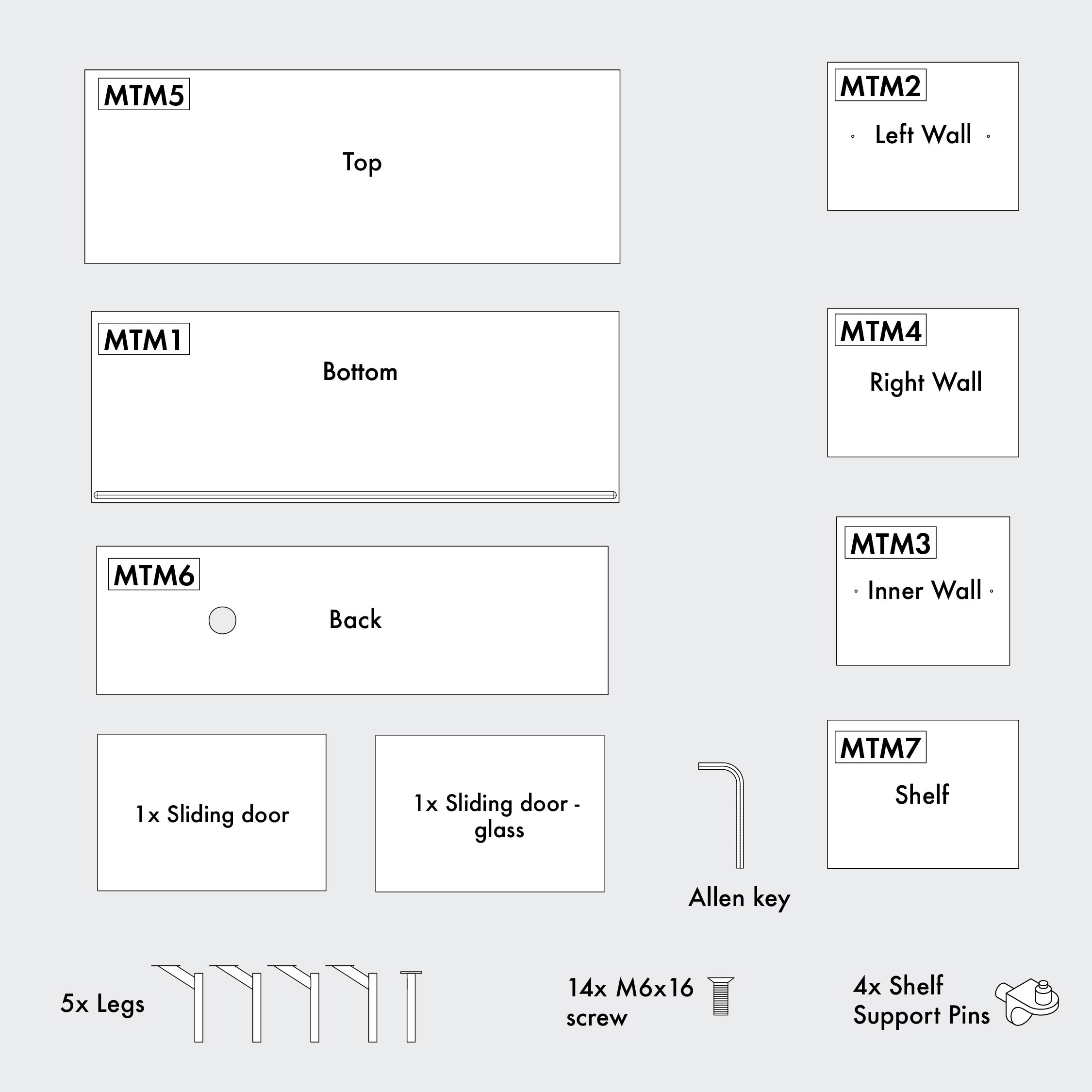 MTM5
Top

MTM2
Left Wall

MTM1
Bottom

MTM4
Right Wall

MTM6
Back

MTM3
Inner Wall

1x Sliding door

1x Sliding door - glass

Allen key

MTM7
Shelf

5x Legs

14x M6x16 screw

4x Shelf Support Pins